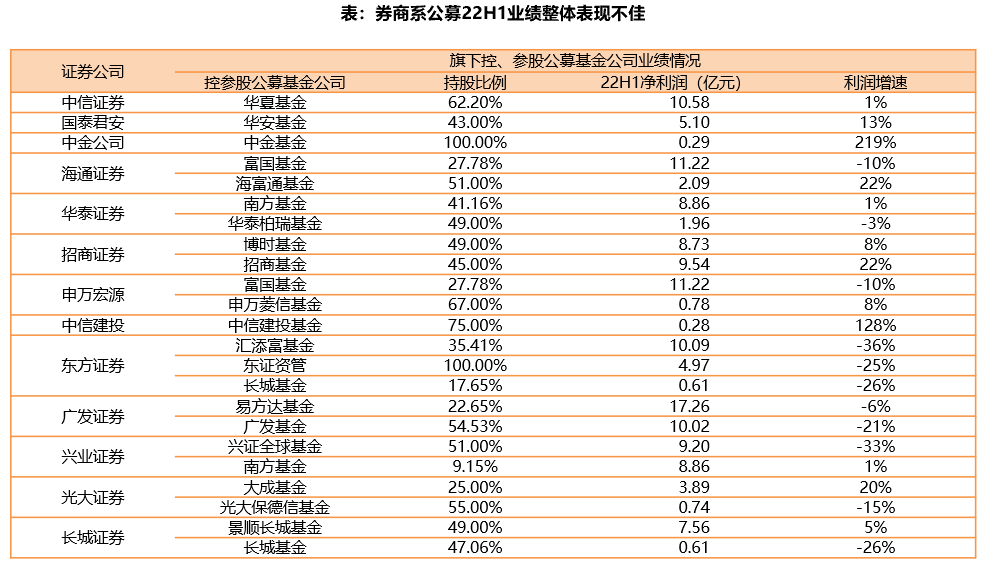 表：券商系公募22H1业绩整体表现不佳

| 证券公司 | 旗下控、参股公募基金公司业绩情况 | | | |
|---|---|---|---|---|
| | 控参股公募基金公司 | 持股比例 | 22H1净利润（亿元） | 利润增速 |
| 中信证券 | 华夏基金 | 62.20% | 10.58 | 1% |
| 国泰君安 | 华安基金 | 43.00% | 5.10 | 13% |
| 中金公司 | 中金基金 | 100.00% | 0.29 | 219% |
| 海通证券 | 富国基金 | 27.78% | 11.22 | -10% |
| | 海富通基金 | 51.00% | 2.09 | 22% |
| 华泰证券 | 南方基金 | 41.16% | 8.86 | 1% |
| | 华泰柏瑞基金 | 49.00% | 1.96 | -3% |
| 招商证券 | 博时基金 | 49.00% | 8.73 | 8% |
| | 招商基金 | 45.00% | 9.54 | 22% |
| 申万宏源 | 富国基金 | 27.78% | 11.22 | -10% |
| | 申万菱信基金 | 67.00% | 0.78 | 8% |
| 中信建投 | 中信建投基金 | 75.00% | 0.28 | 128% |
| 东方证券 | 汇添富基金 | 35.41% | 10.09 | -36% |
| | 东证资管 | 100.00% | 4.97 | -25% |
| | 长城基金 | 17.65% | 0.61 | -26% |
| 广发证券 | 易方达基金 | 22.65% | 17.26 | -6% |
| | 广发基金 | 54.53% | 10.02 | -21% |
| 兴业证券 | 兴证全球基金 | 51.00% | 9.20 | -33% |
| | 南方基金 | 9.15% | 8.86 | 1% |
| 光大证券 | 大成基金 | 25.00% | 3.89 | 20% |
| | 光大保德信基金 | 55.00% | 0.74 | -15% |
| 长城证券 | 景顺长城基金 | 49.00% | 7.56 | 5% |
| | 长城基金 | 47.06% | 0.61 | -26% |